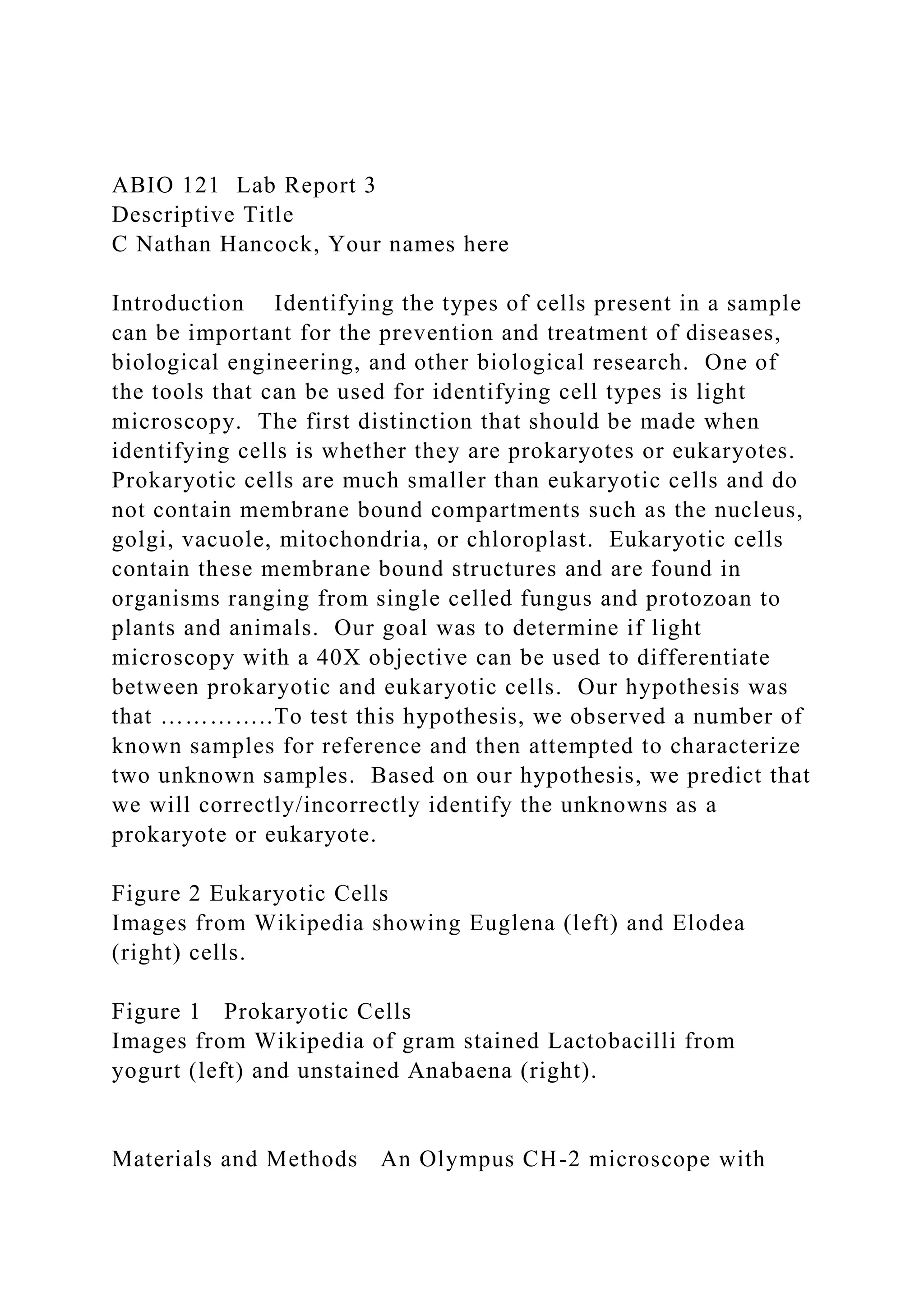 ABIO 121 Lab Report 3
Descriptive Title
C Nathan Hancock, Your names here

Introduction Identifying the types of cells present in a sample can be important for the prevention and treatment of diseases, biological engineering, and other biological research. One of the tools that can be used for identifying cell types is light microscopy. The first distinction that should be made when identifying cells is whether they are prokaryotes or eukaryotes. Prokaryotic cells are much smaller than eukaryotic cells and do not contain membrane bound compartments such as the nucleus, golgi, vacuole, mitochondria, or chloroplast. Eukaryotic cells contain these membrane bound structures and are found in organisms ranging from single celled fungus and protozoan to plants and animals. Our goal was to determine if light microscopy with a 40X objective can be used to differentiate between prokaryotic and eukaryotic cells. Our hypothesis was that ………….To test this hypothesis, we observed a number of known samples for reference and then attempted to characterize two unknown samples. Based on our hypothesis, we predict that we will correctly/incorrectly identify the unknowns as a prokaryote or eukaryote.

Figure 2 Eukaryotic Cells
Images from Wikipedia showing Euglena (left) and Elodea (right) cells.

Figure 1 Prokaryotic Cells
Images from Wikipedia of gram stained Lactobacilli from yogurt (left) and unstained Anabaena (right).

Materials and Methods An Olympus CH-2 microscope with